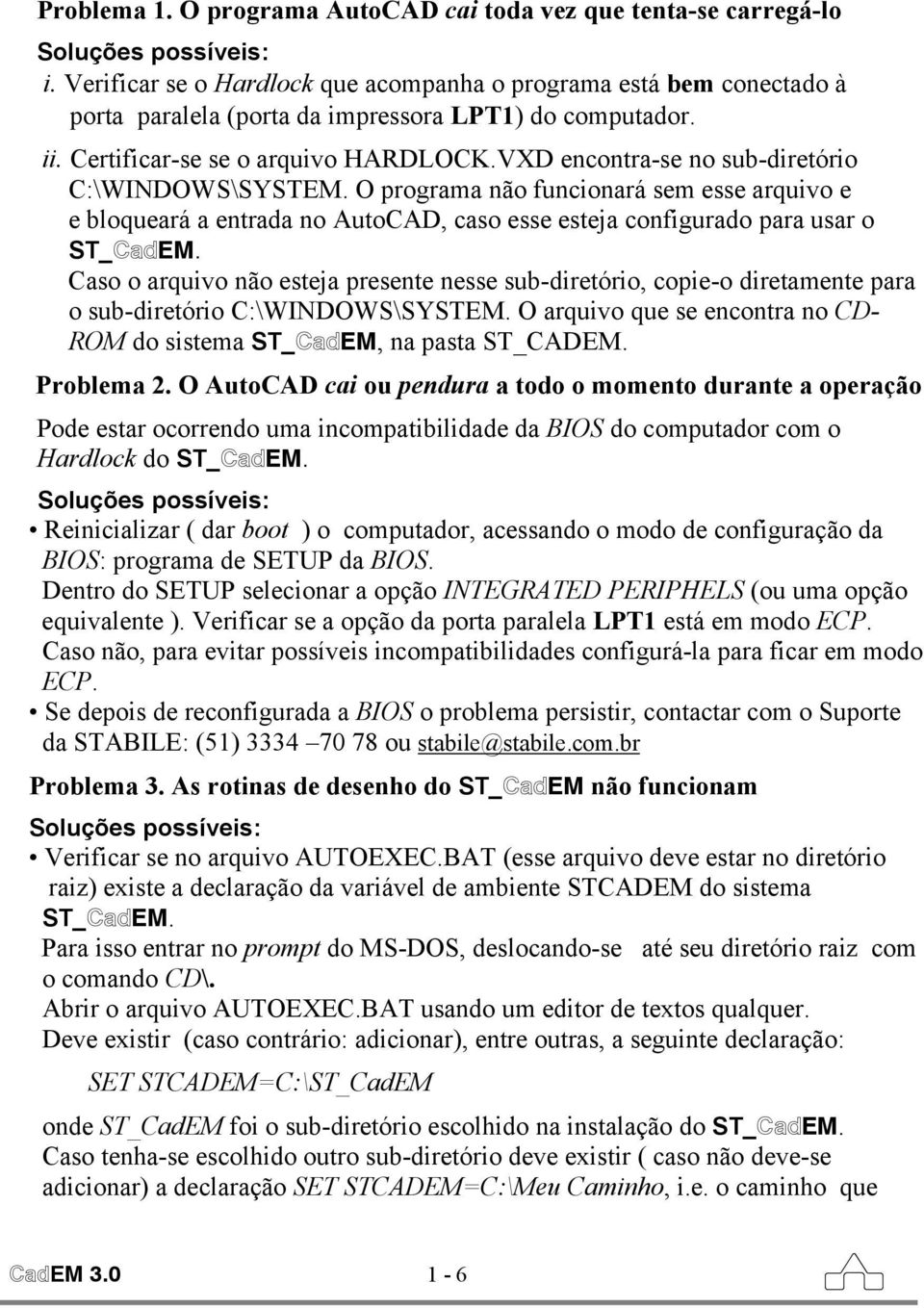 Problema 1. O programa AutoCAD cai toda vez que tenta-se carregá-lo

Soluções possíveis:

i. Verificar se o Hardlock que acompanha o programa está bem conectado à porta paralela (porta da impressora LPT1) do computador.

ii. Certificar-se se o arquivo HARDLOCK.VXD encontra-se no sub-diretório C:\WINDOWS\SYSTEM. O programa não funcionará sem esse arquivo e e bloqueará a entrada no AutoCAD, caso esse esteja configurado para usar o ST_CadEM.

Caso o arquivo não esteja presente nesse sub-diretório, copie-o diretamente para o sub-diretório C:\WINDOWS\SYSTEM. O arquivo que se encontra no CD-ROM do sistema ST_CadEM, na pasta ST_CADEM.

Problema 2. O AutoCAD cai ou pendura a todo o momento durante a operação

Pode estar ocorrendo uma incompatibilidade da BIOS do computador com o Hardlock do ST_CadEM.

Soluções possíveis:

• Reinicializar ( dar boot ) o computador, acessando o modo de configuração da BIOS: programa de SETUP da BIOS.
Dentro do SETUP selecionar a opção INTEGRATED PERIPHELS (ou uma opção equivalente ). Verificar se a opção da porta paralela LPT1 está em modo ECP.
Caso não, para evitar possíveis incompatibilidades configurá-la para ficar em modo ECP.

• Se depois de reconfigurada a BIOS o problema persistir, contactar com o Suporte da STABILE: (51) 3334 –70 78 ou stabile@stabile.com.br

Problema 3. As rotinas de desenho do ST_CadEM não funcionam

Soluções possíveis:

• Verificar se no arquivo AUTOEXEC.BAT (esse arquivo deve estar no diretório raiz) existe a declaração da variável de ambiente STCADEM do sistema ST_CadEM.
Para isso entrar no prompt do MS-DOS, deslocando-se até seu diretório raiz com o comando CD\.
Abrir o arquivo AUTOEXEC.BAT usando um editor de textos qualquer.
Deve existir (caso contrário: adicionar), entre outras, a seguinte declaração:

SET STCADEM=C:\ST_CadEM

onde ST_CadEM foi o sub-diretório escolhido na instalação do ST_CadEM.
Caso tenha-se escolhido outro sub-diretório deve existir ( caso não deve-se adicionar) a declaração SET STCADEM=C:\Meu Caminho, i.e. o caminho que

CadEM 3.0 1 - 6